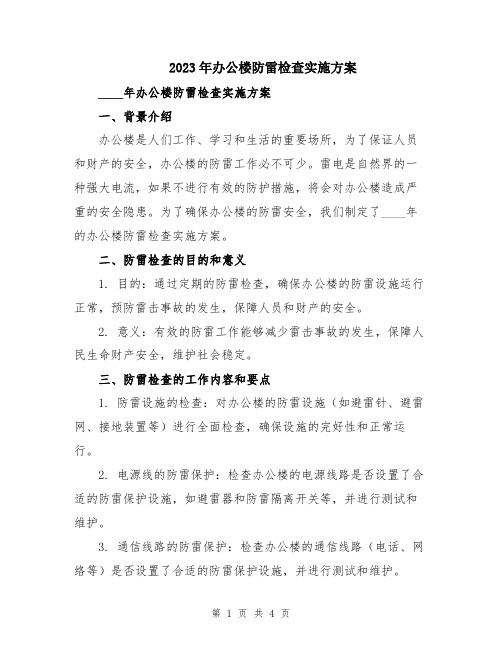 2023年办公楼防雷检查实施方案

____年办公楼防雷检查实施方案

一、背景介绍

办公楼是人们工作、学习和生活的重要场所，为了保证人员和财产的安全，办公楼的防雷工作必不可少。雷电是自然界的一种强大电流，如果不进行有效的防护措施，将会对办公楼造成严重的安全隐患。为了确保办公楼的防雷安全，我们制定了____年的办公楼防雷检查实施方案。

二、防雷检查的目的和意义

1. 目的：通过定期的防雷检查，确保办公楼的防雷设施运行正常，预防雷击事故的发生，保障人员和财产的安全。

2. 意义：有效的防雷工作能够减少雷击事故的发生，保障人民生命财产安全，维护社会稳定。

三、防雷检查的工作内容和要点

1. 防雷设施的检查：对办公楼的防雷设施（如避雷针、避雷网、接地装置等）进行全面检查，确保设施的完好性和正常运行。

2. 电源线的防雷保护：检查办公楼的电源线路是否设置了合适的防雷保护设施，如避雷器和防雷隔离开关等，并进行测试和维护。

3. 通信线路的防雷保护：检查办公楼的通信线路（电话、网络等）是否设置了合适的防雷保护设施，并进行测试和维护。

第 1 页 共 4 页